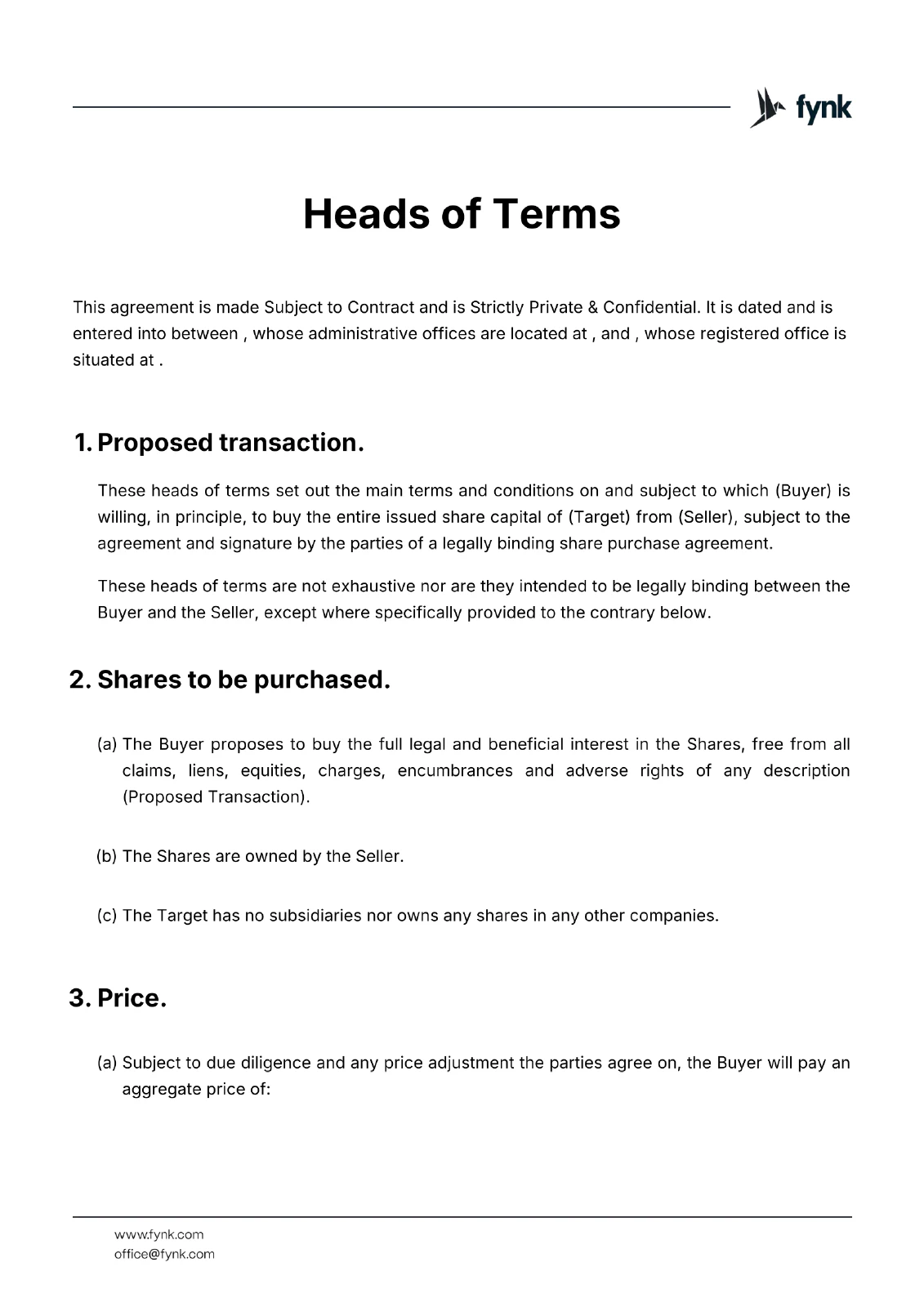 fynk

Heads of Terms

This agreement is made Subject to Contract and is Strictly Private & Confidential. It is dated and is entered into between , whose administrative offices are located at , and , whose registered office is situated at .

1. Proposed transaction.

These heads of terms set out the main terms and conditions on and subject to which (Buyer) is willing, in principle, to buy the entire issued share capital of (Target) from (Seller), subject to the agreement and signature by the parties of a legally binding share purchase agreement.

These heads of terms are not exhaustive nor are they intended to be legally binding between the Buyer and the Seller, except where specifically provided to the contrary below.

2. Shares to be purchased.

(a) The Buyer proposes to buy the full legal and beneficial interest in the Shares, free from all claims, liens, equities, charges, encumbrances and adverse rights of any description (Proposed Transaction).

(b) The Shares are owned by the Seller.

(c) The Target has no subsidiaries nor owns any shares in any other companies.

3. Price.

(a) Subject to due diligence and any price adjustment the parties agree on, the Buyer will pay an aggregate price of:

www.fynk.com
office@fynk.com